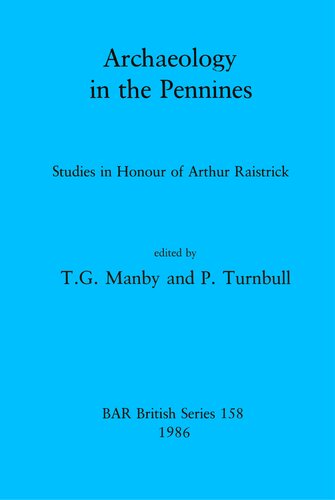 Archaeology in the Pennines

Studies in Honour of Arthur Raistrick

edited by
T.G. Manby and P. Turnbull

BAR British Series 158
1986